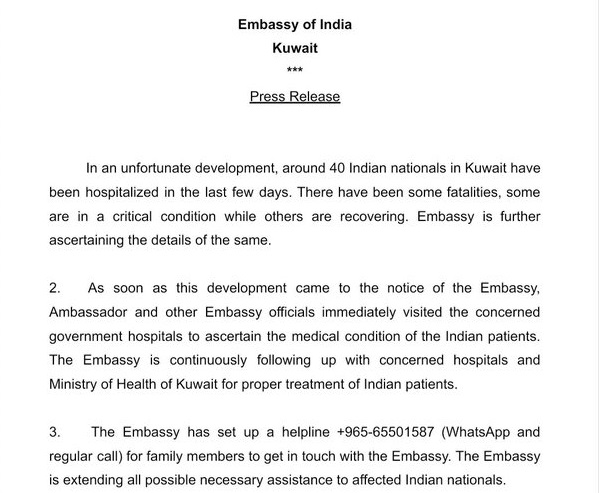 Embassy of India
Kuwait
***
Press Release

In an unfortunate development, around 40 Indian nationals in Kuwait have been hospitalized in the last few days. There have been some fatalities, some are in a critical condition while others are recovering. Embassy is further ascertaining the details of the same.

2. As soon as this development came to the notice of the Embassy, Ambassador and other Embassy officials immediately visited the concerned government hospitals to ascertain the medical condition of the Indian patients. The Embassy is continuously following up with concerned hospitals and Ministry of Health of Kuwait for proper treatment of Indian patients.

3. The Embassy has set up a helpline +965-65501587 (WhatsApp and regular call) for family members to get in touch with the Embassy. The Embassy is extending all possible necessary assistance to affected Indian nationals.